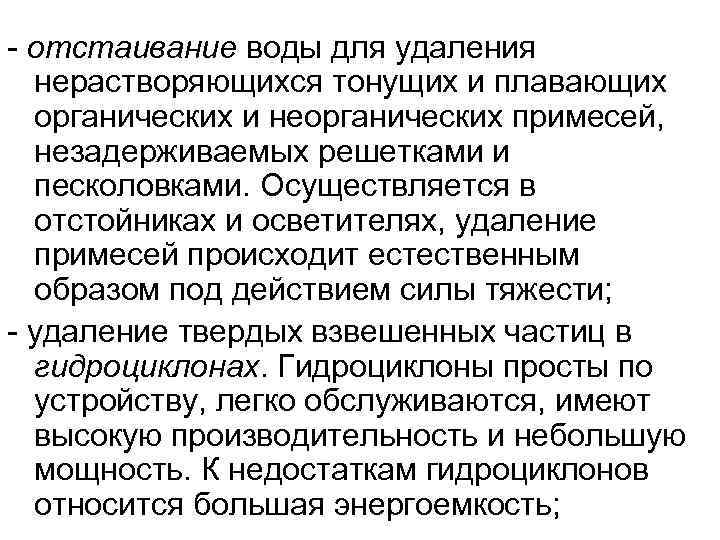 - отстаивание воды для удаления нерастворяющихся тонущих и плавающих органических и неорганических примесей, незадерживаемых решетками и песколовками. Осуществляется в отстойниках и осветителях, удаление примесей происходит естественным образом под действием силы тяжести;

- удаление твердых взвешенных частиц в гидроциклонах. Гидроциклоны просты по устройству, легко обслуживаются, имеют высокую производительность и небольшую мощность. К недостаткам гидроциклонов относится большая энергоемкость;